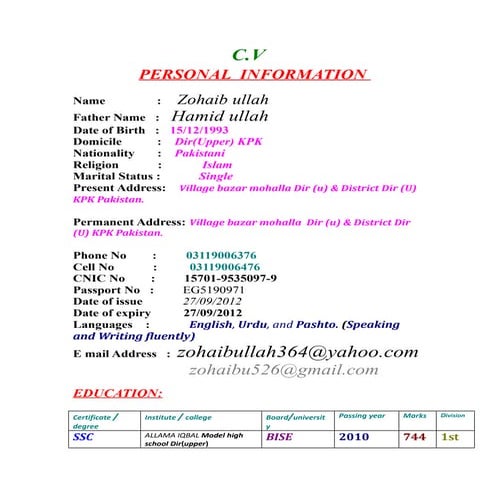 C.V
PERSONAL INFORMATION

Name : Zohaib ullah
Father Name : Hamid ullah
Date of Birth : 15/12/1993
Domicile : Dir(Upper) KPK
Nationality : Pakistani
Religion : Islam
Marital Status : Single
Present Address: Village bazar mohalla Dir (u) & District Dir (U) KPK Pakistan.

Permanent Address: Village bazar mohalla Dir (u) & District Dir (U) KPK Pakistan.

Phone No : 03119006376
Cell No : 03119006476
CNIC No : 15701-9535097-9
Passport No : EG5190971
Date of issue 27/09/2012
Date of expiry 27/09/2012
Languages : English, Urdu, and Pashto. (Speaking and Writing fluently)
E mail Address : zohaibullah364@yahoo.com
zohaibu526@gmail.com

EDUCATION:

| Certificate / degree | Institute / college | Board/university | Passing year | Marks | Division |
|---|---|---|---|---|---|
| SSC | ALLAMA IQBAL Model high school Dir(upper) | BISE | 2010 | 744 | 1st |